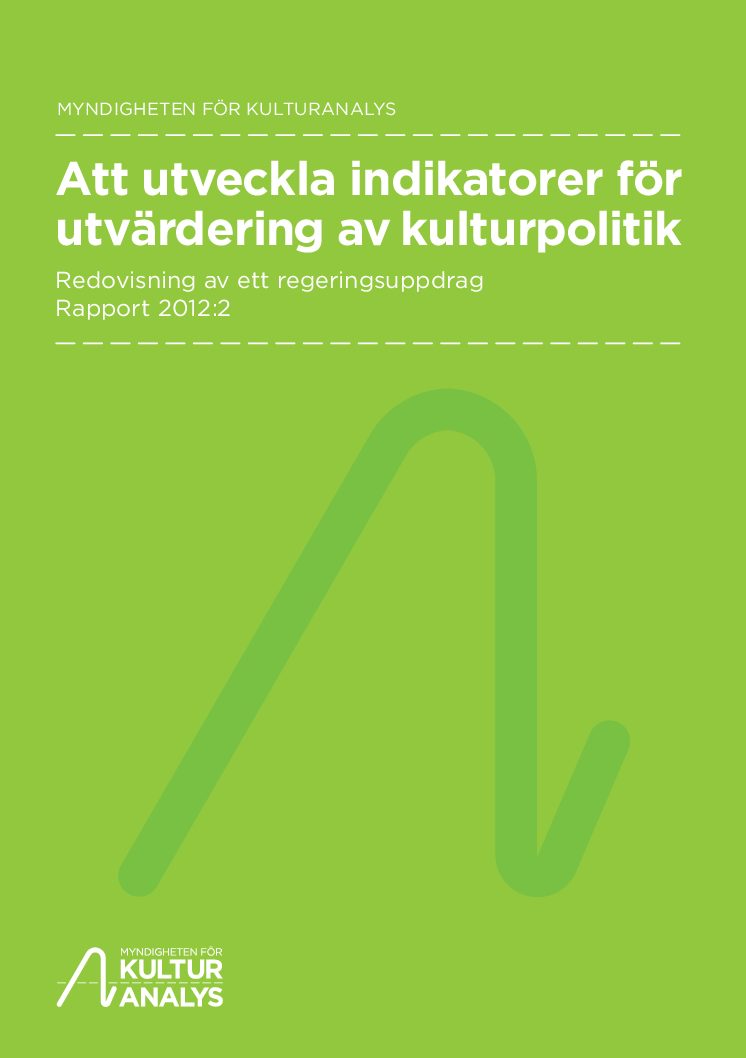 MYNDIGHETEN FÖR KULTURANALYS

Att utveckla indikatorer för utvärdering av kulturpolitik

Redovisning av ett regeringsuppdrag
Rapport 2012:2

MYNDIGHETEN FÖR
KULTUR
ANALYS